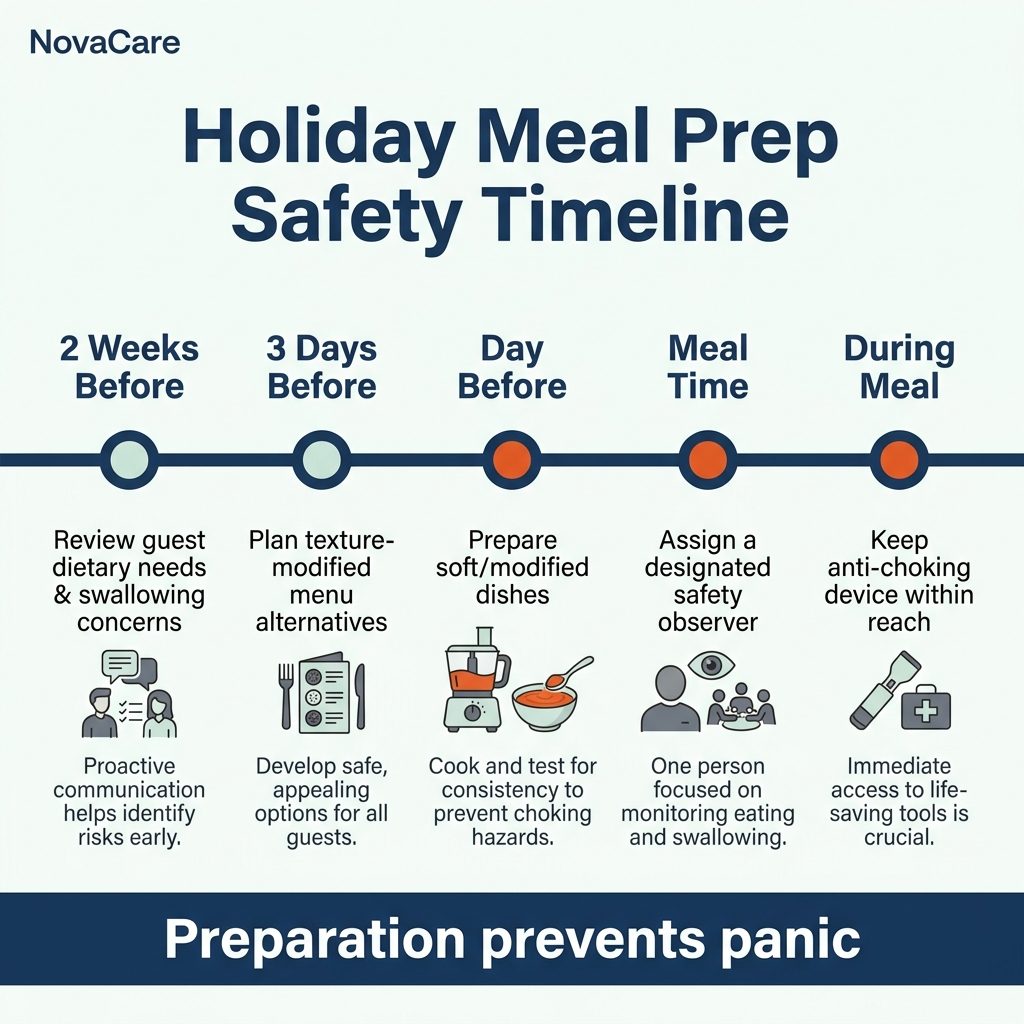 NovaCare

Holiday Meal Prep Safety Timeline

2 Weeks Before

Review guest dietary needs & swallowing concerns

Proactive communication helps identify risks early.

3 Days Before

Plan texture-modified menu alternatives

Develop safe, appealing options for all guests.

Day Before

Prepare soft/modified dishes

Cook and test for consistency to prevent choking hazards.

Meal Time

Assign a designated safety observer

One person focused on monitoring eating and swallowing.

During Meal

Keep anti-choking device within reach

Immediate access to life-saving tools is crucial.

Preparation prevents panic